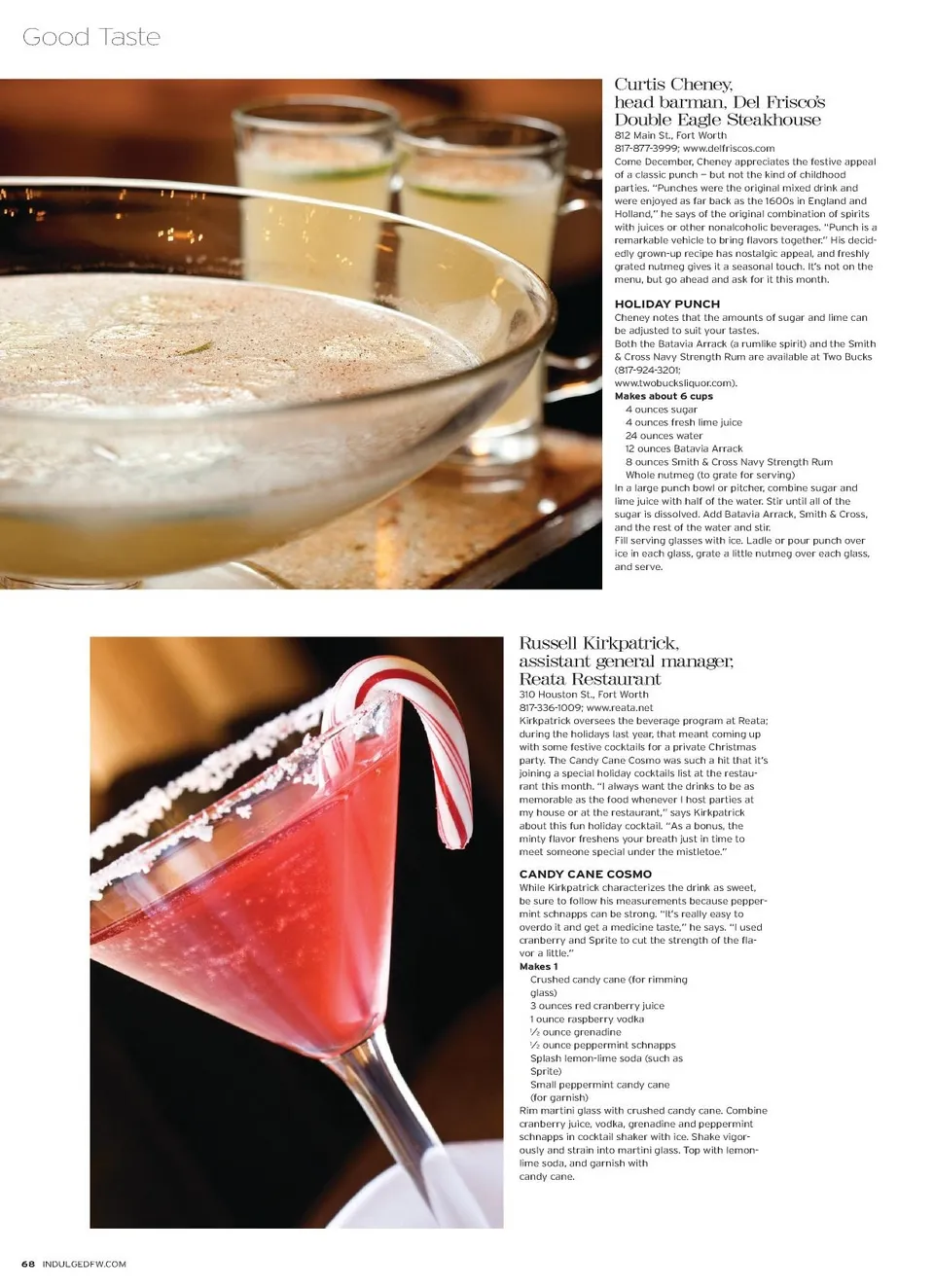 Good Taste

Curtis Cheney,
head barman, Del Frisco's
Double Eagle Steakhouse
812 Main St., Fort Worth
817-877-3999; www.delfriscos.com

Come December, Cheney appreciates the festive appeal of a classic punch – but not the kind of childhood parties. "Punches were the original mixed drink and were enjoyed as far back as the 1600s in England and Holland," he says of the original combination of spirits with juices or other nonalcoholic beverages. "Punch is a remarkable vehicle to bring flavors together." His decidedly grown-up recipe has nostalgic appeal, and freshly grated nutmeg gives it a seasonal touch. It's not on the menu, but go ahead and ask for it this month.

HOLIDAY PUNCH
Cheney notes that the amounts of sugar and lime can be adjusted to suit your tastes.
Both the Batavia Arrack (a rumlike spirit) and the Smith & Cross Navy Strength Rum are available at Two Bucks (817-924-3201; www.twobucksliquor.com).
Makes about 6 cups
4 ounces sugar
4 ounces fresh lime juice
24 ounces water
12 ounces Batavia Arrack
8 ounces Smith & Cross Navy Strength Rum
Whole nutmeg (to grate for serving)
In a large punch bowl or pitcher, combine sugar and lime juice with half of the water. Stir until all of the sugar is dissolved. Add Batavia Arrack, Smith & Cross, and the rest of the water and stir.
Fill serving glasses with ice. Ladle or pour punch over ice in each glass, grate a little nutmeg over each glass, and serve.

Russell Kirkpatrick,
assistant general manager,
Reata Restaurant
310 Houston St., Fort Worth
817-336-1009; www.reata.net

Kirkpatrick oversees the beverage program at Reata; during the holidays last year, that meant coming up with some festive cocktails for a private Christmas party. The Candy Cane Cosmo was such a hit that it's joining a special holiday cocktails list at the restaurant this month. "I always want the drinks to be as memorable as the food whenever I host parties at my house or at the restaurant," says Kirkpatrick about this fun holiday cocktail. "As a bonus, the minty flavor freshens your breath just in time to meet someone special under the mistletoe."

CANDY CANE COSMO
While Kirkpatrick characterizes the drink as sweet, be sure to follow his measurements because peppermint schnapps can be strong. "It's really easy to overdo it and get a medicine taste," he says. "I used cranberry and Sprite to cut the strength of the flavor a little."
Makes 1
Crushed candy cane (for rimming glass)
3 ounces red cranberry juice
1 ounce raspberry vodka
½ ounce grenadine
½ ounce peppermint schnapps
Splash lemon-lime soda (such as Sprite)
Small peppermint candy cane (for garnish)
Rim martini glass with crushed candy cane. Combine cranberry juice, vodka, grenadine and peppermint schnapps in cocktail shaker with ice. Shake vigorously and strain into martini glass. Top with lemon-lime soda, and garnish with candy cane.

68 INDULGEDFW.COM